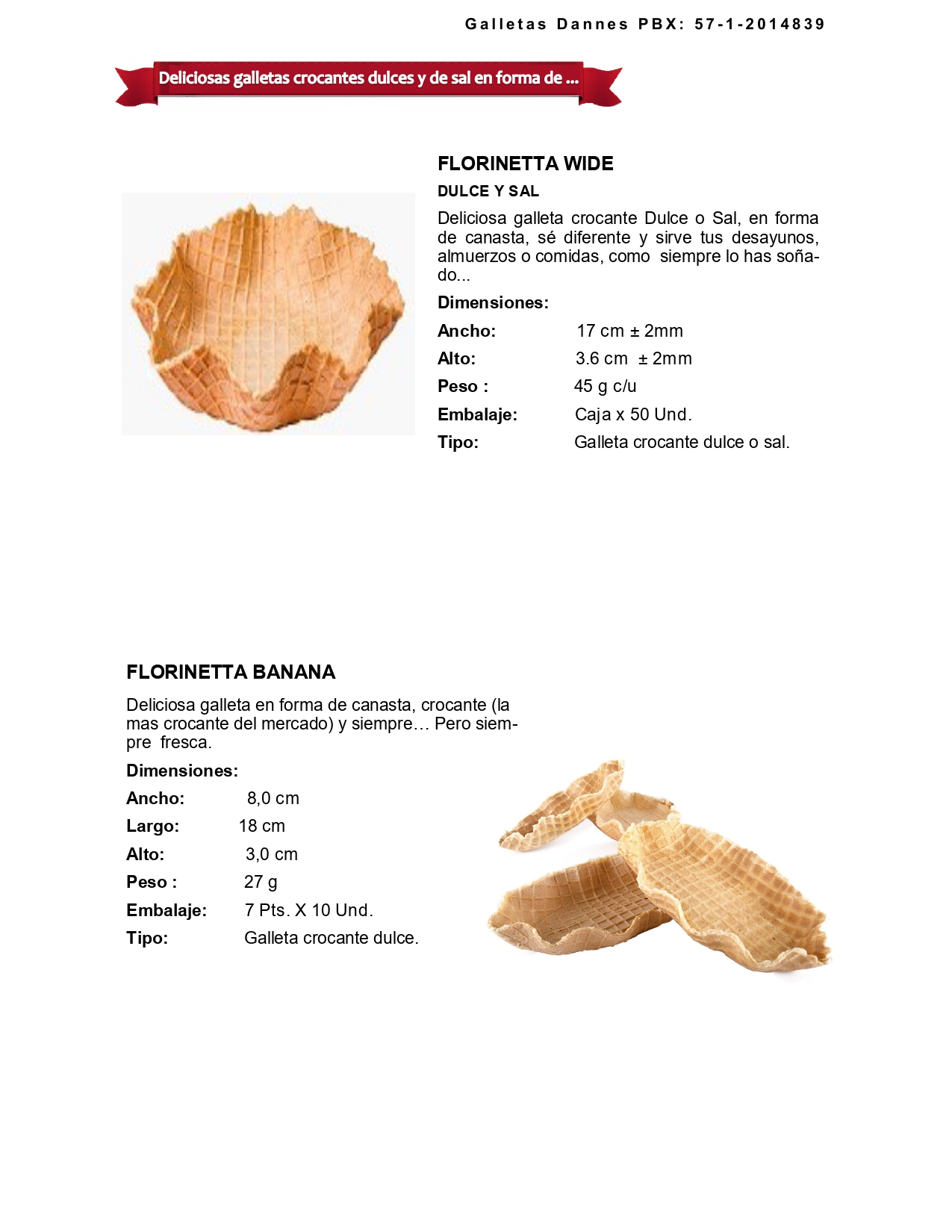 Galletas Dannes PBX: 57-1-2014839

Deliciosas galletas crocantes dulces y de sal en forma de ...

FLORINETTA WIDE

DULCE Y SAL

Deliciosa galleta crocante Dulce o Sal, en forma de canasta, sé diferente y sirve tus desayunos, almuerzos o comidas, como siempre lo has soñado...

Dimensiones:

Ancho: 17 cm ± 2mm

Alto: 3.6 cm ± 2mm

Peso : 45 g c/u

Embalaje: Caja x 50 Und.

Tipo: Galleta crocante dulce o sal.

FLORINETTA BANANA

Deliciosa galleta en forma de canasta, crocante (la mas crocante del mercado) y siempre… Pero siempre fresca.

Dimensiones:

Ancho: 8,0 cm

Largo: 18 cm

Alto: 3,0 cm

Peso : 27 g

Embalaje: 7 Pts. X 10 Und.

Tipo: Galleta crocante dulce.